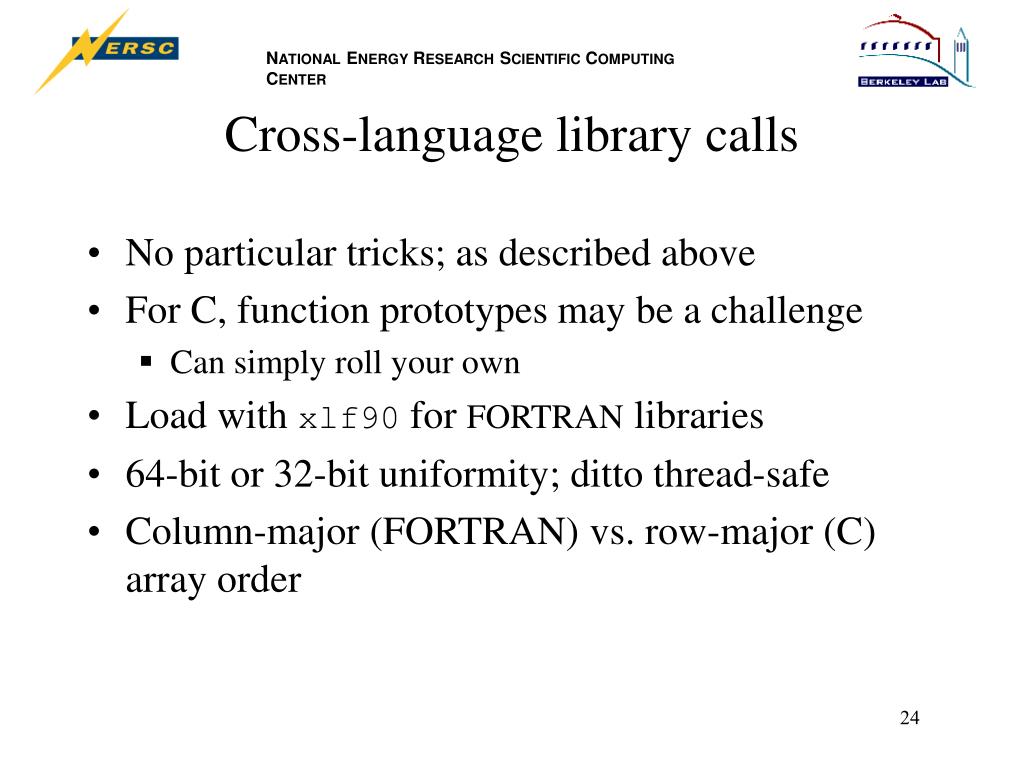 NERSC

NATIONAL ENERGY RESEARCH SCIENTIFIC COMPUTING CENTER

BERKELEY LAB

Cross-language library calls

• No particular tricks; as described above
• For C, function prototypes may be a challenge
 ▪ Can simply roll your own
• Load with xlf90 for FORTRAN libraries
• 64-bit or 32-bit uniformity; ditto thread-safe
• Column-major (FORTRAN) vs. row-major (C) array order

24